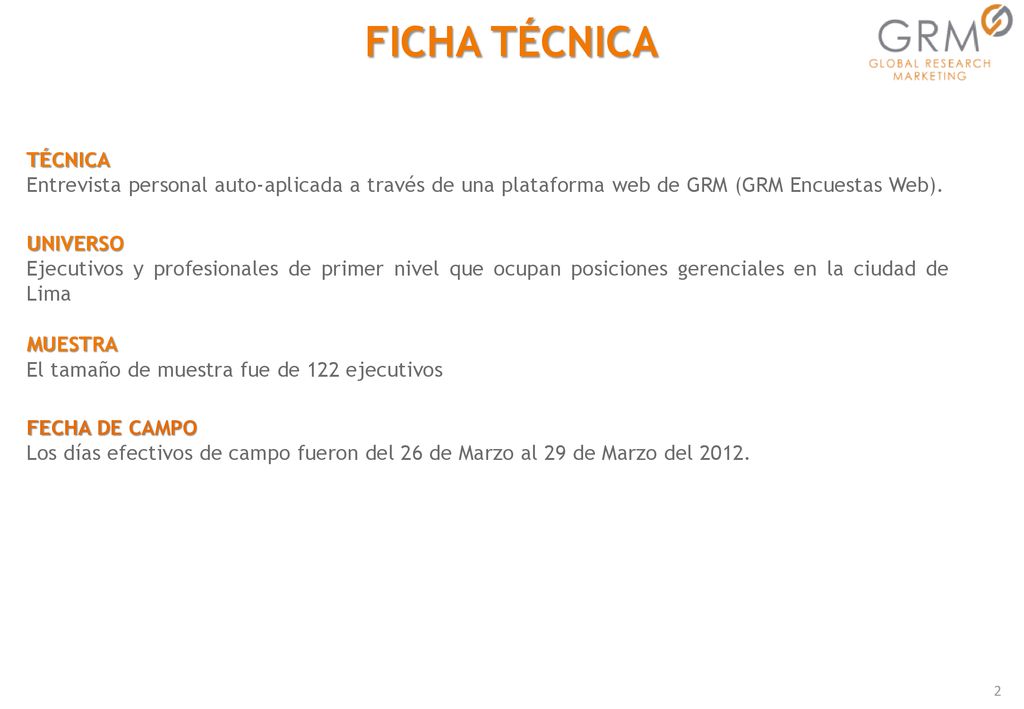 FICHA TÉCNICA

GRM
GLOBAL RESEARCH MARKETING

TÉCNICA
Entrevista personal auto-aplicada a través de una plataforma web de GRM (GRM Encuestas Web).

UNIVERSO
Ejecutivos y profesionales de primer nivel que ocupan posiciones gerenciales en la ciudad de Lima

MUESTRA
El tamaño de muestra fue de 122 ejecutivos

FECHA DE CAMPO
Los días efectivos de campo fueron del 26 de Marzo al 29 de Marzo del 2012.

2